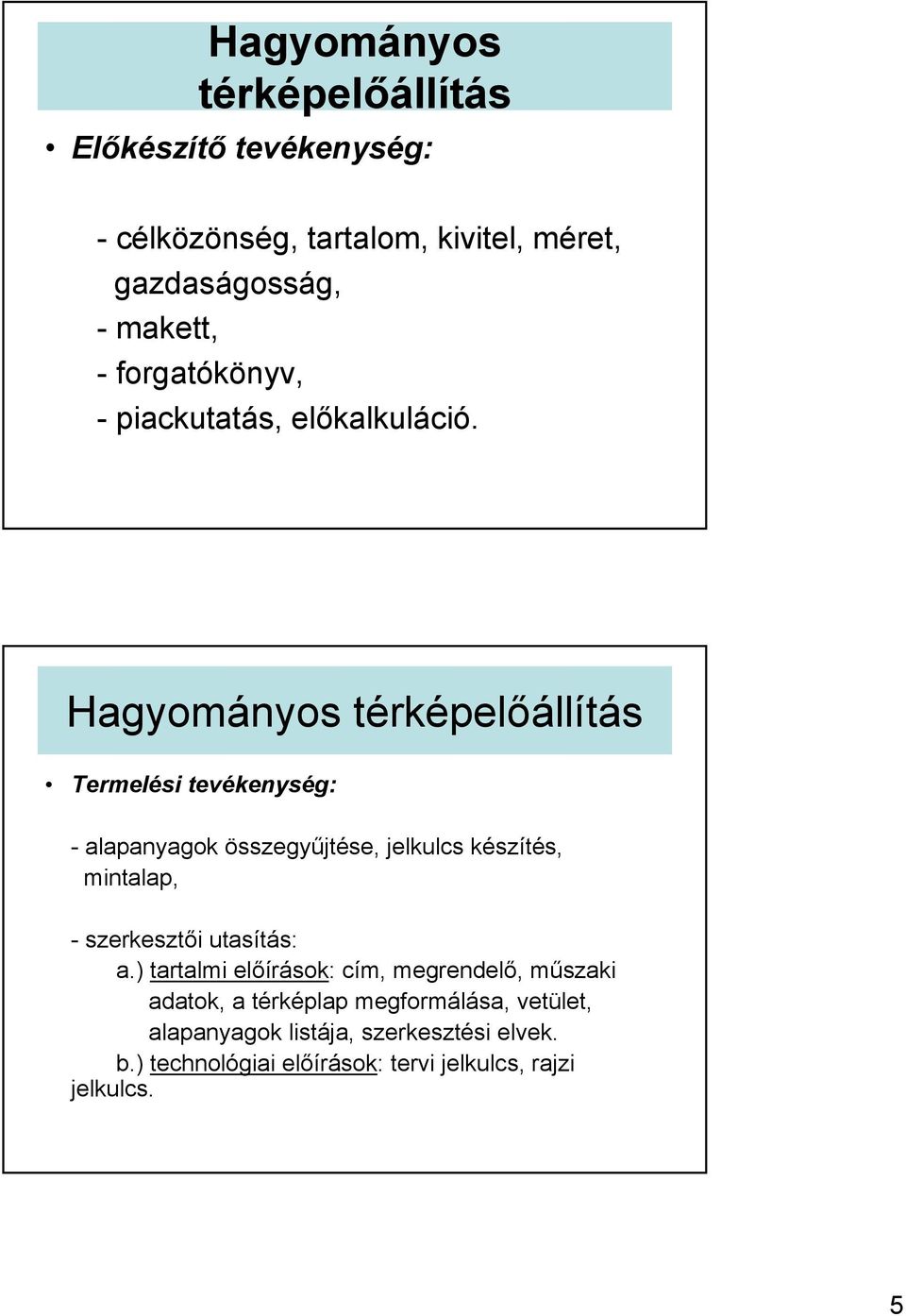 Hagyományos térképelőállítás

• Előkészítő tevékenység:

- célközönség, tartalom, kivitel, méret, gazdaságosság,
- makett,
- forgatókönyv,
- piackutatás, előkalkuláció.

Hagyományos térképelőállítás

• Termelési tevékenység:

- alapanyagok összegyűjtése, jelkulcs készítés, mintalap,

- szerkesztői utasítás:
a.) tartalmi előírások: cím, megrendelő, műszaki adatok, a térképlap megformálása, vetület, alapanyagok listája, szerkesztési elvek.
b.) technológiai előírások: tervi jelkulcs, rajzi jelkulcs.

5